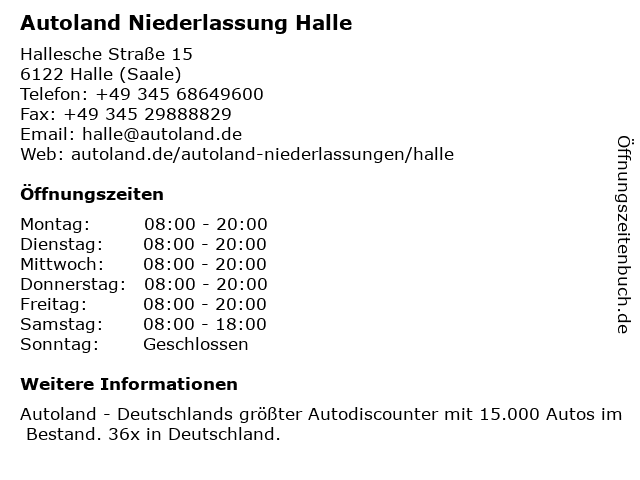 Autoland Niederlassung Halle

Hallesche Straße 15
6122 Halle (Saale)
Telefon: +49 345 68649600
Fax: +49 345 29888829
Email: halle@autoland.de
Web: autoland.de/autoland-niederlassungen/halle

Öffnungszeiten

| | |
|---|---|
| Montag: | 08:00 - 20:00 |
| Dienstag: | 08:00 - 20:00 |
| Mittwoch: | 08:00 - 20:00 |
| Donnerstag: | 08:00 - 20:00 |
| Freitag: | 08:00 - 20:00 |
| Samstag: | 08:00 - 18:00 |
| Sonntag: | Geschlossen |

Weitere Informationen

Autoland - Deutschlands größter Autodiscounter mit 15.000 Autos im Bestand. 36x in Deutschland.

Öffnungszeitenbuch.de